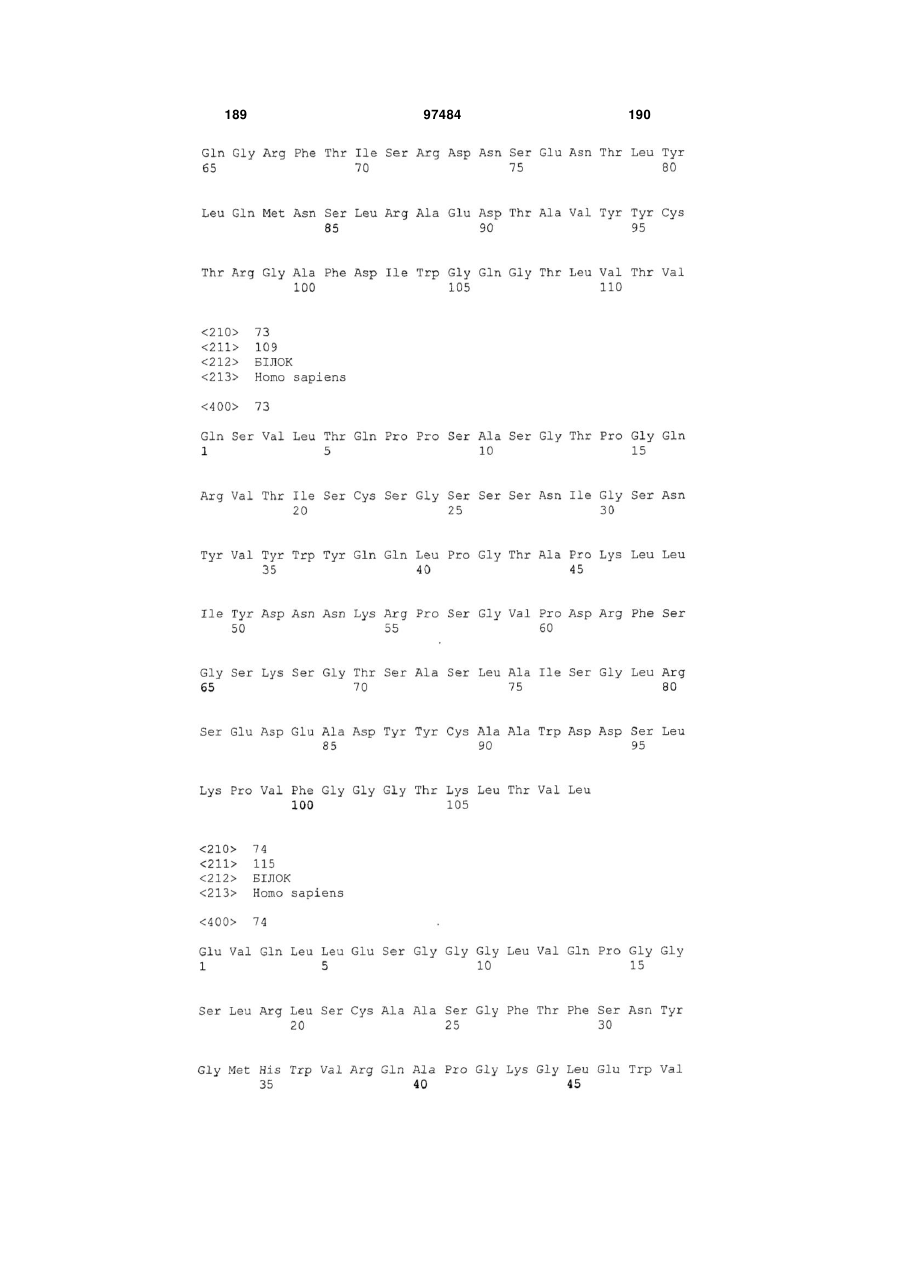 189 97484 190

Gln Gly Arg Phe Thr Ile Ser Arg Asp Asn Ser Glu Asn Thr Leu Tyr
65 70 75 80

Leu Gln Met Asn Ser Leu Arg Ala Glu Asp Thr Ala Val Tyr Tyr Cys
85 90 95

Thr Arg Gly Ala Phe Asp Ile Trp Gly Gln Gly Thr Leu Val Thr Val
100 105 110

<210> 73
<211> 109
<212> БІЛОК
<213> Homo sapiens

<400> 73

Gln Ser Val Leu Thr Gln Pro Pro Ser Ala Ser Gly Thr Pro Gly Gln
1 5 10 15

Arg Val Thr Ile Ser Cys Ser Gly Ser Ser Ser Asn Ile Gly Ser Asn
20 25 30

Tyr Val Tyr Trp Tyr Gln Gln Leu Pro Gly Thr Ala Pro Lys Leu Leu
35 40 45

Ile Tyr Asp Asn Asn Lys Arg Pro Ser Gly Val Pro Asp Arg Phe Ser
50 55 60

Gly Ser Lys Ser Gly Thr Ser Ala Ser Leu Ala Ile Ser Gly Leu Arg
65 70 75 80

Ser Glu Asp Glu Ala Asp Tyr Tyr Cys Ala Ala Trp Asp Asp Ser Leu
85 90 95

Lys Pro Val Phe Gly Gly Gly Thr Lys Leu Thr Val Leu
100 105

<210> 74
<211> 115
<212> БІЛОК
<213> Homo sapiens

<400> 74

Glu Val Gln Leu Leu Glu Ser Gly Gly Gly Leu Val Gln Pro Gly Gly
1 5 10 15

Ser Leu Arg Leu Ser Cys Ala Ala Ser Gly Phe Thr Phe Ser Asn Tyr
20 25 30

Gly Met His Trp Val Arg Gln Ala Pro Gly Lys Gly Leu Glu Trp Val
35 40 45